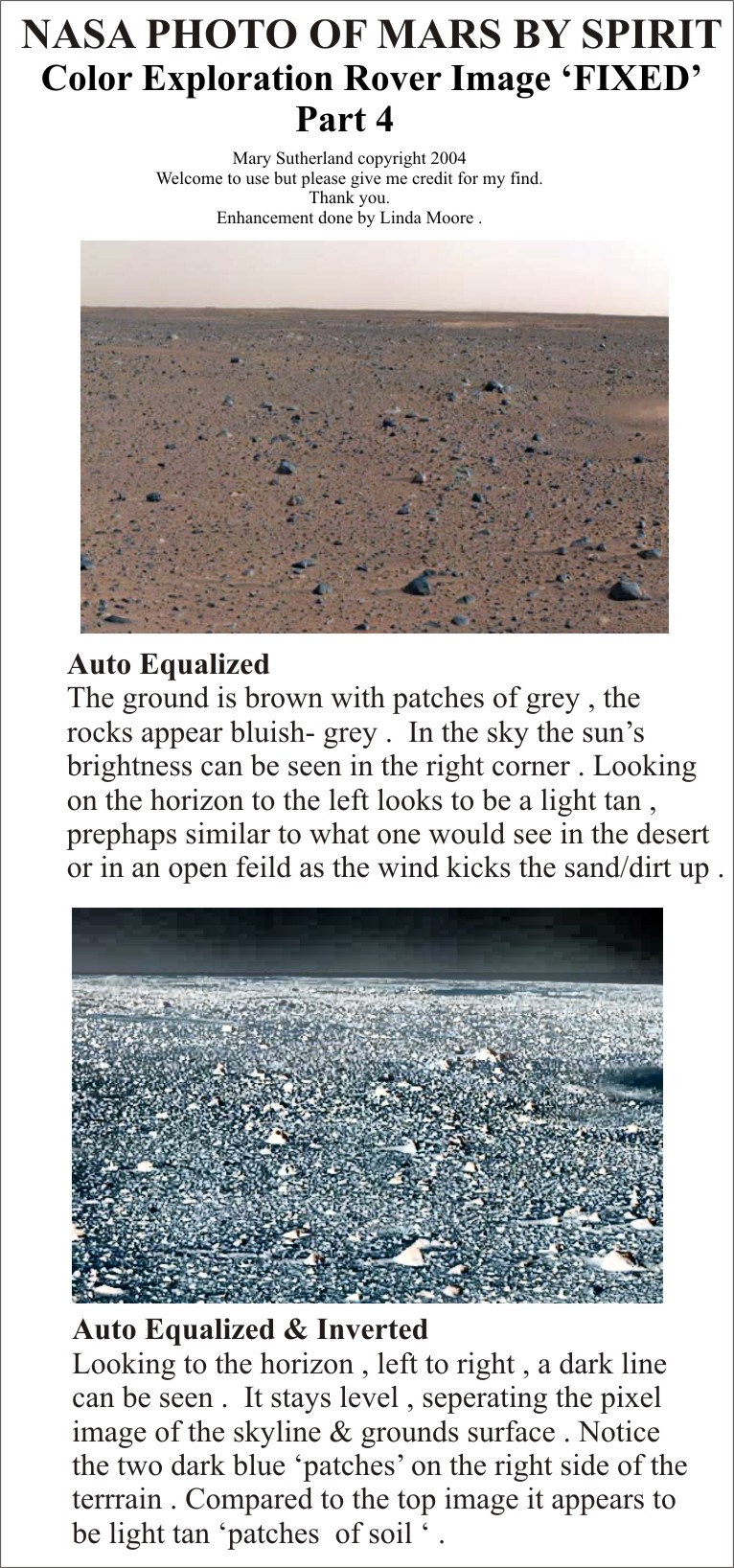 NASA PHOTO OF MARS BY SPIRIT
Color Exploration Rover Image ‘FIXED’
Part 4

Mary Sutherland copyright 2004
Welcome to use but please give me credit for my find.
Thank you.
Enhancement done by Linda Moore .

Auto Equalized
The ground is brown with patches of grey , the rocks appear bluish- grey . In the sky the sun’s brightness can be seen in the right corner . Looking on the horizon to the left looks to be a light tan , prephaps similar to what one would see in the desert or in an open feild as the wind kicks the sand/dirt up .

Auto Equalized & Inverted
Looking to the horizon , left to right , a dark line can be seen . It stays level , seperating the pixel image of the skyline & grounds surface . Notice the two dark blue ‘patches’ on the right side of the terrrain . Compared to the top image it appears to be light tan ‘patches of soil ‘ .